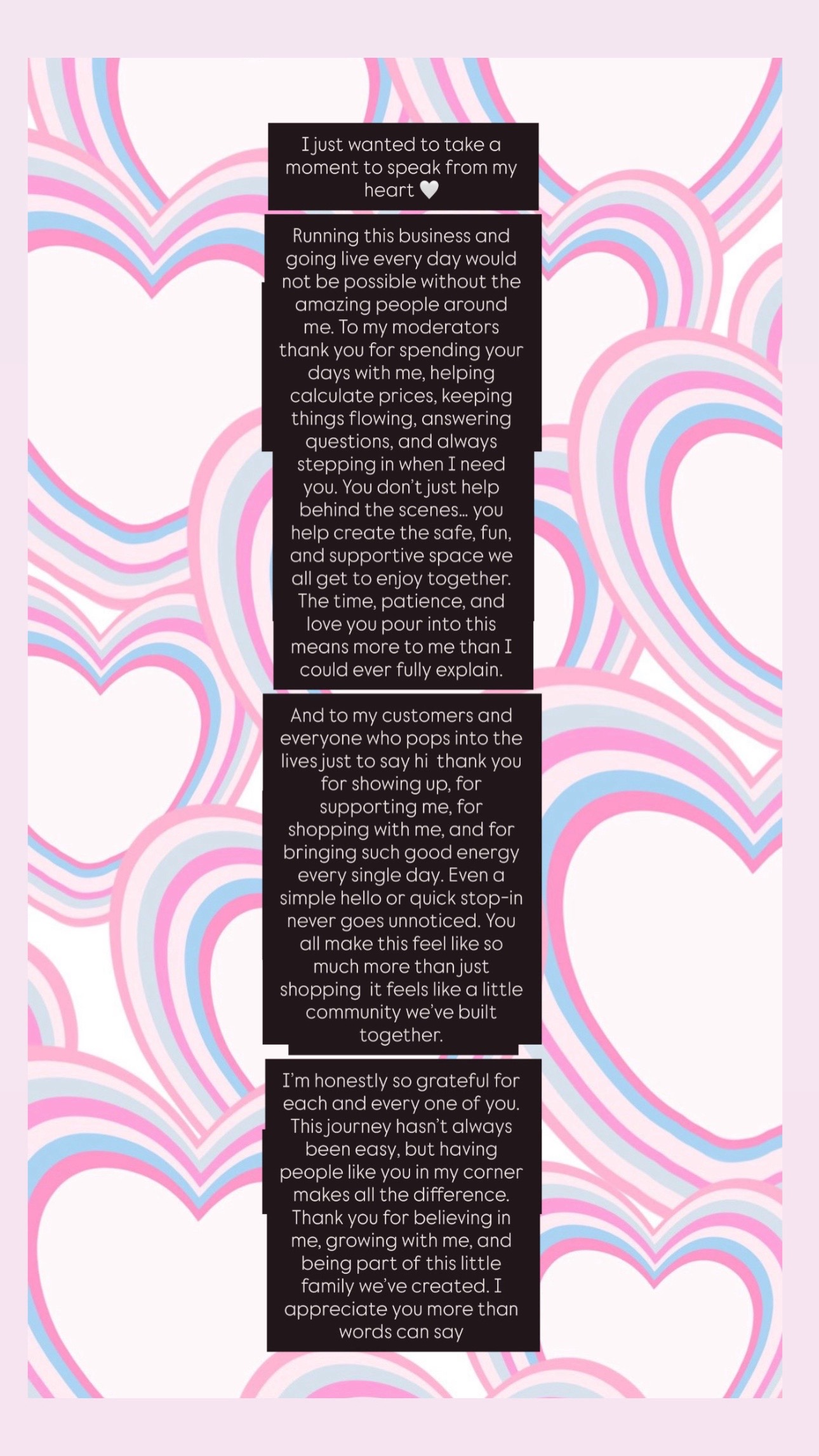 I just wanted to take a moment to speak from my heart 🤍

Running this business and going live every day would not be possible without the amazing people around me. To my moderators thank you for spending your days with me, helping calculate prices, keeping things flowing, answering questions, and always stepping in when I need you. You don't just help behind the scenes… you help create the safe, fun, and supportive space we all get to enjoy together. The time, patience, and love you pour into this means more to me than I could ever fully explain.

And to my customers and everyone who pops into the lives just to say hi thank you for showing up, for supporting me, for shopping with me, and for bringing such good energy every single day. Even a simple hello or quick stop-in never goes unnoticed. You all make this feel like so much more than just shopping it feels like a little community we've built together.

I'm honestly so grateful for each and every one of you. This journey hasn't always been easy, but having people like you in my corner makes all the difference. Thank you for believing in me, growing with me, and being part of this little family we've created. I appreciate you more than words can say